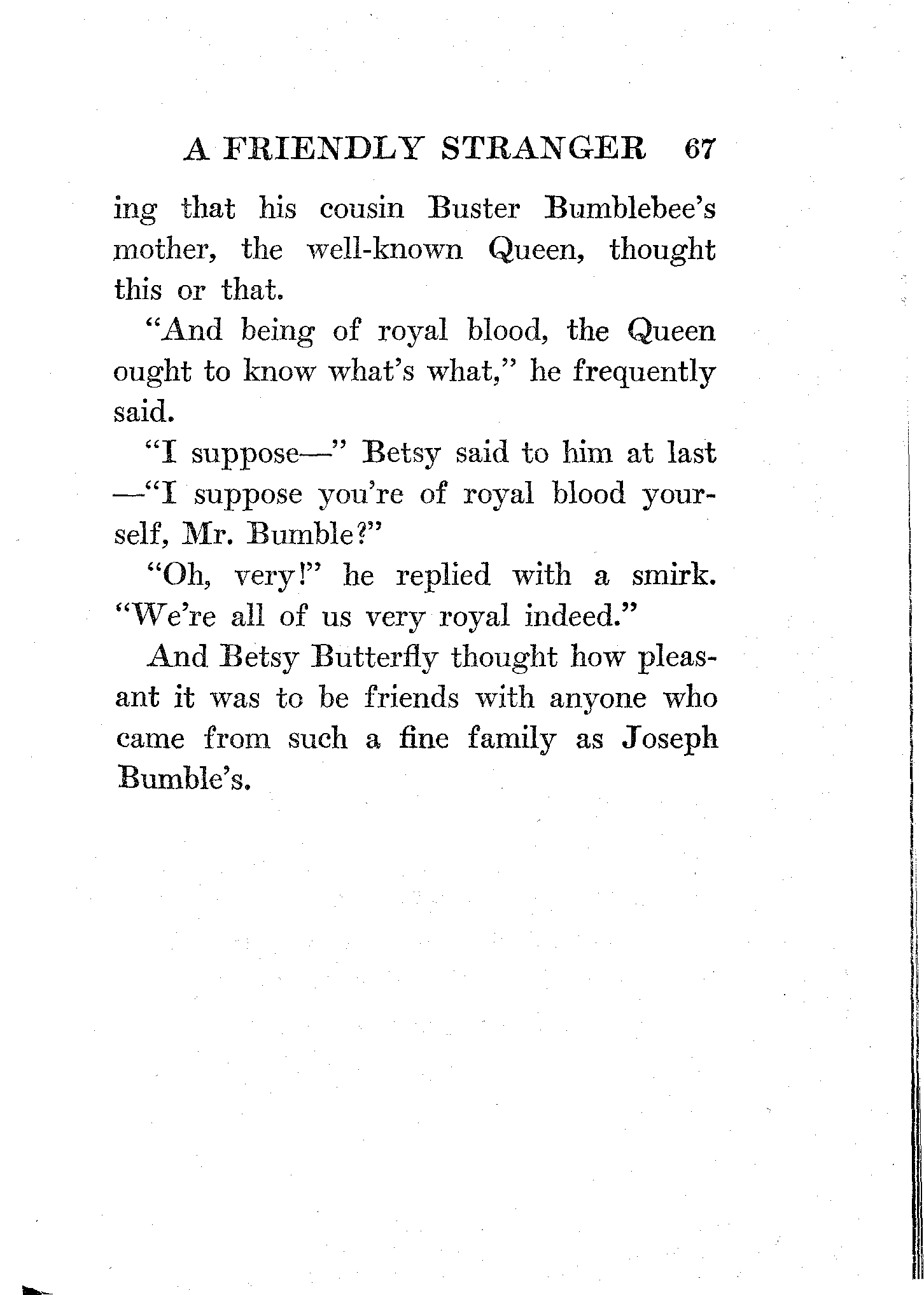 A FRIENDLY STRANGER 67

ing that his cousin Buster Bumblebee's mother, the well-known Queen, thought this or that.

"And being of royal blood, the Queen ought to know what's what," he frequently said.

"I suppose—" Betsy said to him at last —"I suppose you're of royal blood yourself, Mr. Bumble?"

"Oh, very!" he replied with a smirk. "We're all of us very royal indeed."

And Betsy Butterfly thought how pleasant it was to be friends with anyone who came from such a fine family as Joseph Bumble's.